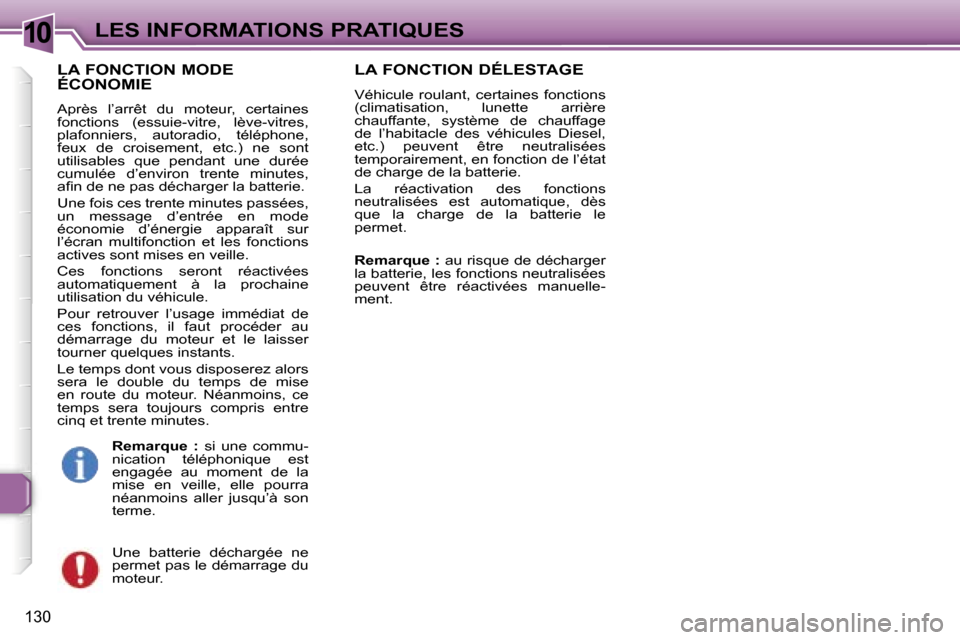 10 LES INFORMATIONS PRATIQUES

LA FONCTION MODE ÉCONOMIE

Après l'arrêt du moteur, certaines fonctions (essuie-vitre, lève-vitres, plafonniers, autoradio, téléphone, feux de croisement, etc.) ne sont utilisables que pendant une durée cumulée d'environ trente minutes, afin de ne pas décharger la batterie.

Une fois ces trente minutes passées, un message d'entrée en mode économie d'énergie apparaît sur l'écran multifonction et les fonctions actives sont mises en veille.

Ces fonctions seront réactivées automatiquement à la prochaine utilisation du véhicule.

Pour retrouver l'usage immédiat de ces fonctions, il faut procéder au démarrage du moteur et le laisser tourner quelques instants.

Le temps dont vous disposerez alors sera le double du temps de mise en route du moteur. Néanmoins, ce temps sera toujours compris entre cinq et trente minutes.

Remarque : si une communication téléphonique est engagée au moment de la mise en veille, elle pourra néanmoins aller jusqu'à son terme.

Une batterie déchargée ne permet pas le démarrage du moteur.

LA FONCTION DÉLESTAGE

Véhicule roulant, certaines fonctions (climatisation, lunette arrière chauffante, système de chauffage de l'habitacle des véhicules Diesel, etc.) peuvent être neutralisées temporairement, en fonction de l'état de charge de la batterie.

La réactivation des fonctions neutralisées est automatique, dès que la charge de la batterie le permet.

Remarque : au risque de décharger la batterie, les fonctions neutralisées peuvent être réactivées manuellement.

130

carmanualsonline.info